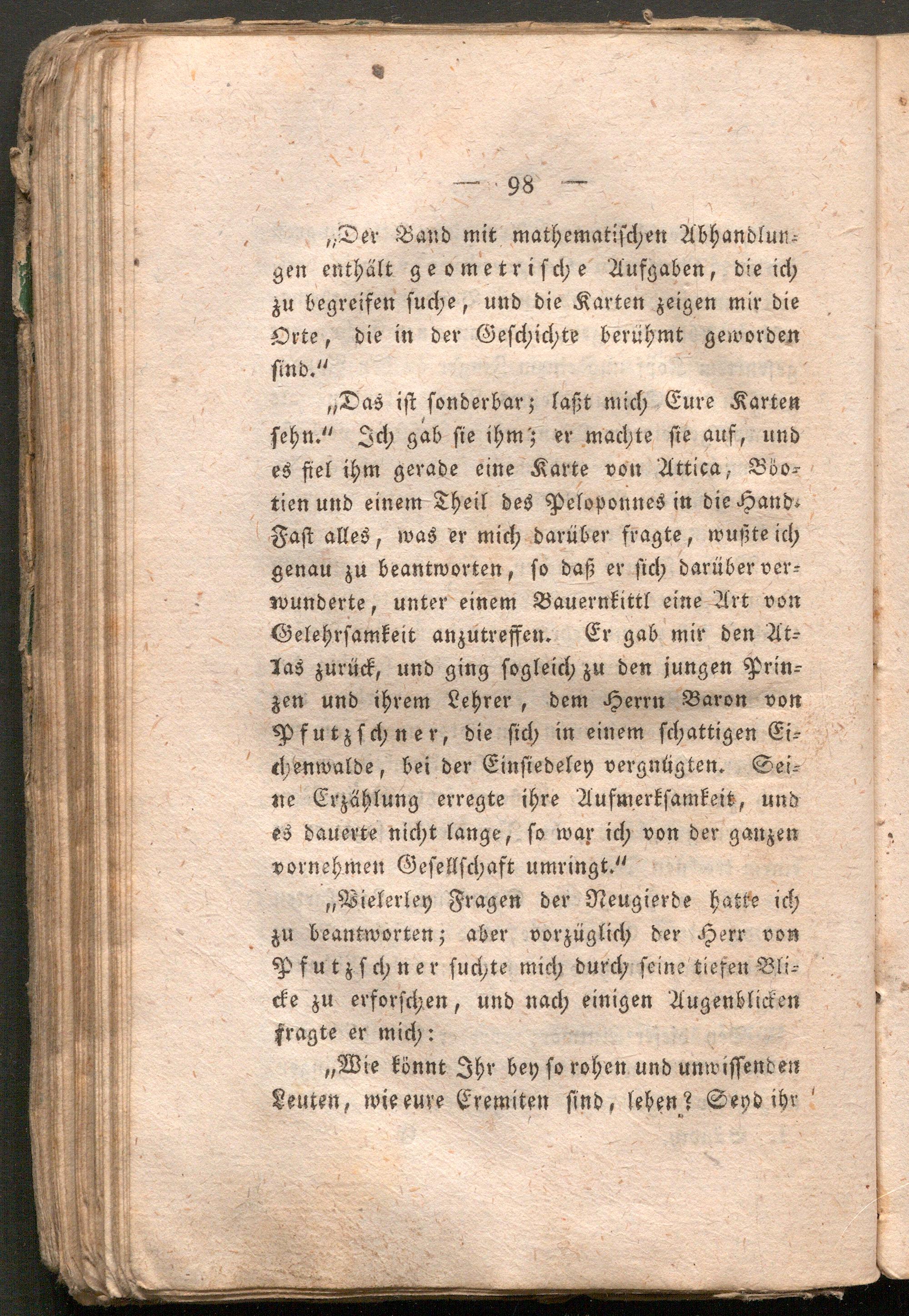 — 98 —

„Der Band mit mathematischen Abhandlungen enthält geometrische Aufgaben, die ich zu begreifen suche, und die Karten zeigen mir die Orte, die in der Geschichte berühmt geworden sind.“

„Das ist sonderbar; laßt mich Eure Karten sehn.“ Ich gab sie ihm; er machte sie auf, und es fiel ihm gerade eine Karte von Attica, Böotien und einem Theil des Peloponnes in die Hand. Fast alles, was er mich darüber fragte, wußte ich genau zu beantworten, so daß er sich darüber verwunderte, unter einem Bauernkittl eine Art von Gelehrsamkeit anzutreffen. Er gab mir den Atlas zurück, und ging sogleich zu den jungen Prinzen und ihrem Lehrer, dem Herrn Baron von Pfutzschner, die sich in einem schattigen Eichenwalde, bei der Einsiedeley vergnügten. Seine Erzählung erregte ihre Aufmerksamkeit, und es dauerte nicht lange, so war ich von der ganzen vornehmen Gesellschaft umringt.“

„Vielerley Fragen der Neugierde hatte ich zu beantworten; aber vorzüglich der Herr von Pfutzschner suchte mich durch seine tiefen Blicke zu erforschen, und nach einigen Augenblicken fragte er mich:

„Wie könnt Ihr bey so rohen und unwissenden Leuten, wie eure Eremiten sind, leben? Seyd ihr